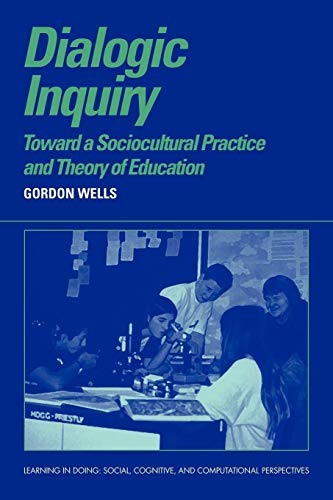 Dialogic Inquiry

Toward a Sociocultural Practice and Theory of Education

GORDON WELLS

HOGG · PRIESTLY

LEARNING IN DOING: SOCIAL, COGNITIVE, AND COMPUTATIONAL PERSPECTIVES